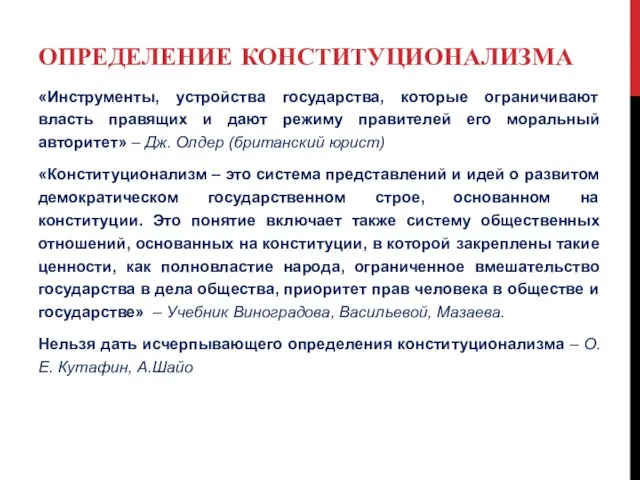 ОПРЕДЕЛЕНИЕ КОНСТИТУЦИОНАЛИЗМА

«Инструменты, устройства государства, которые ограничивают власть правящих и дают режиму правителей его моральный авторитет» – Дж. Олдер (британский юрист)

«Конституционализм – это система представлений и идей о развитом демократическом государственном строе, основанном на конституции. Это понятие включает также систему общественных отношений, основанных на конституции, в которой закреплены такие ценности, как полновластие народа, ограниченное вмешательство государства в дела общества, приоритет прав человека в обществе и государстве» – Учебник Виноградова, Васильевой, Мазаева.

Нельзя дать исчерпывающего определения конституционализма – О. Е. Кутафин, А.Шайо